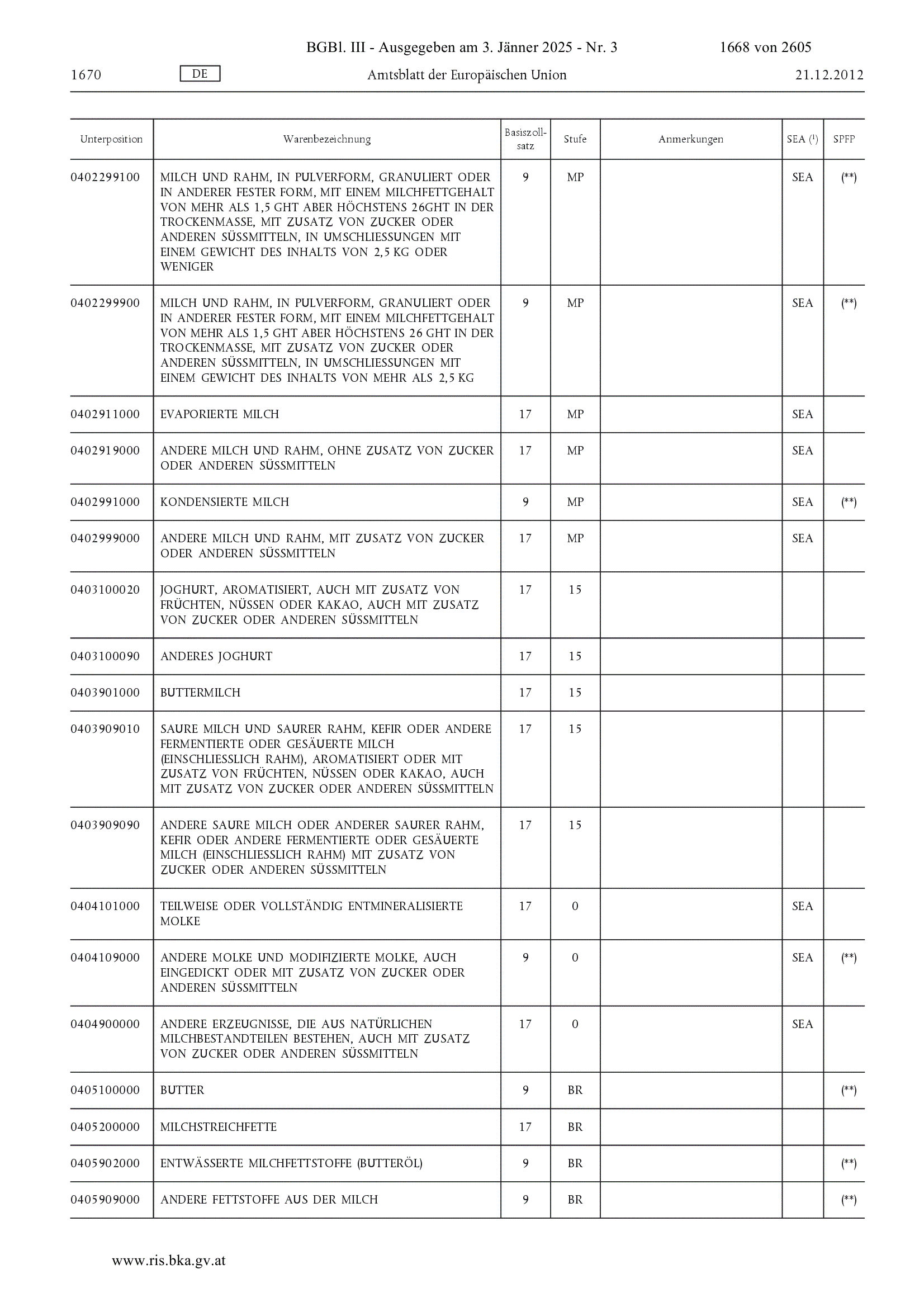 BGBl. III - Ausgegeben am 3. Jänner 2025 - Nr. 3 1668 von 2605

1670 DE Amtsblatt der Europäischen Union 21.12.2012

| Unterposition | Warenbezeichnung | Basiszollsatz | Stufe | Anmerkungen | SEA ($^1$) | SPFP |
|---|---|---|---|---|---|---|
| 0402299100 | MILCH UND RAHM, IN PULVERFORM, GRANULIERT ODER IN ANDERER FESTER FORM, MIT EINEM MILCHFETTGEHALT VON MEHR ALS 1,5 GHT ABER HÖCHSTENS 26GHT IN DER TROCKENMASSE, MIT ZUSATZ VON ZUCKER ODER ANDEREN SÜSSMITTELN, IN UMSCHLIESSUNGEN MIT EINEM GEWICHT DES INHALTS VON 2,5 KG ODER WENIGER | 9 | MP | | SEA | (**) |
| 0402299900 | MILCH UND RAHM, IN PULVERFORM, GRANULIERT ODER IN ANDERER FESTER FORM, MIT EINEM MILCHFETTGEHALT VON MEHR ALS 1,5 GHT ABER HÖCHSTENS 26 GHT IN DER TROCKENMASSE, MIT ZUSATZ VON ZUCKER ODER ANDEREN SÜSSMITTELN, IN UMSCHLIESSUNGEN MIT EINEM GEWICHT DES INHALTS VON MEHR ALS 2,5 KG | 9 | MP | | SEA | (**) |
| 0402911000 | EVAPORIERTE MILCH | 17 | MP | | SEA | |
| 0402919000 | ANDERE MILCH UND RAHM, OHNE ZUSATZ VON ZUCKER ODER ANDEREN SÜSSMITTELN | 17 | MP | | SEA | |
| 0402991000 | KONDENSIERTE MILCH | 9 | MP | | SEA | (**) |
| 0402999000 | ANDERE MILCH UND RAHM, MIT ZUSATZ VON ZUCKER ODER ANDEREN SÜSSMITTELN | 17 | MP | | SEA | |
| 0403100020 | JOGHURT, AROMATISIERT, AUCH MIT ZUSATZ VON FRÜCHTEN, NÜSSEN ODER KAKAO, AUCH MIT ZUSATZ VON ZUCKER ODER ANDEREN SÜSSMITTELN | 17 | 15 | | | |
| 0403100090 | ANDERES JOGHURT | 17 | 15 | | | |
| 0403901000 | BUTTERMILCH | 17 | 15 | | | |
| 0403909010 | SAURE MILCH UND SAURER RAHM, KEFIR ODER ANDERE FERMENTIERTE ODER GESÄUERTE MILCH (EINSCHLIESSLICH RAHM), AROMATISIERT ODER MIT ZUSATZ VON FRÜCHTEN, NÜSSEN ODER KAKAO, AUCH MIT ZUSATZ VON ZUCKER ODER ANDEREN SÜSSMITTELN | 17 | 15 | | | |
| 0403909090 | ANDERE SAURE MILCH ODER ANDERER SAURER RAHM, KEFIR ODER ANDERE FERMENTIERTE ODER GESÄUERTE MILCH (EINSCHLIESSLICH RAHM) MIT ZUSATZ VON ZUCKER ODER ANDEREN SÜSSMITTELN | 17 | 15 | | | |
| 0404101000 | TEILWEISE ODER VOLLSTÄNDIG ENTMINERALISIERTE MOLKE | 17 | 0 | | SEA | |
| 0404109000 | ANDERE MOLKE UND MODIFIZIERTE MOLKE, AUCH EINGEDICKT ODER MIT ZUSATZ VON ZUCKER ODER ANDEREN SÜSSMITTELN | 9 | 0 | | SEA | (**) |
| 0404900000 | ANDERE ERZEUGNISSE, DIE AUS NATÜRLICHEN MILCHBESTANDTEILEN BESTEHEN, AUCH MIT ZUSATZ VON ZUCKER ODER ANDEREN SÜSSMITTELN | 17 | 0 | | SEA | |
| 0405100000 | BUTTER | 9 | BR | | | (**) |
| 0405200000 | MILCHSTREICHFETTE | 17 | BR | | | |
| 0405902000 | ENTWÄSSERTE MILCHFETTSTOFFE (BUTTERÖL) | 9 | BR | | | (**) |
| 0405909000 | ANDERE FETTSTOFFE AUS DER MILCH | 9 | BR | | | (**) |

www.ris.bka.gv.at